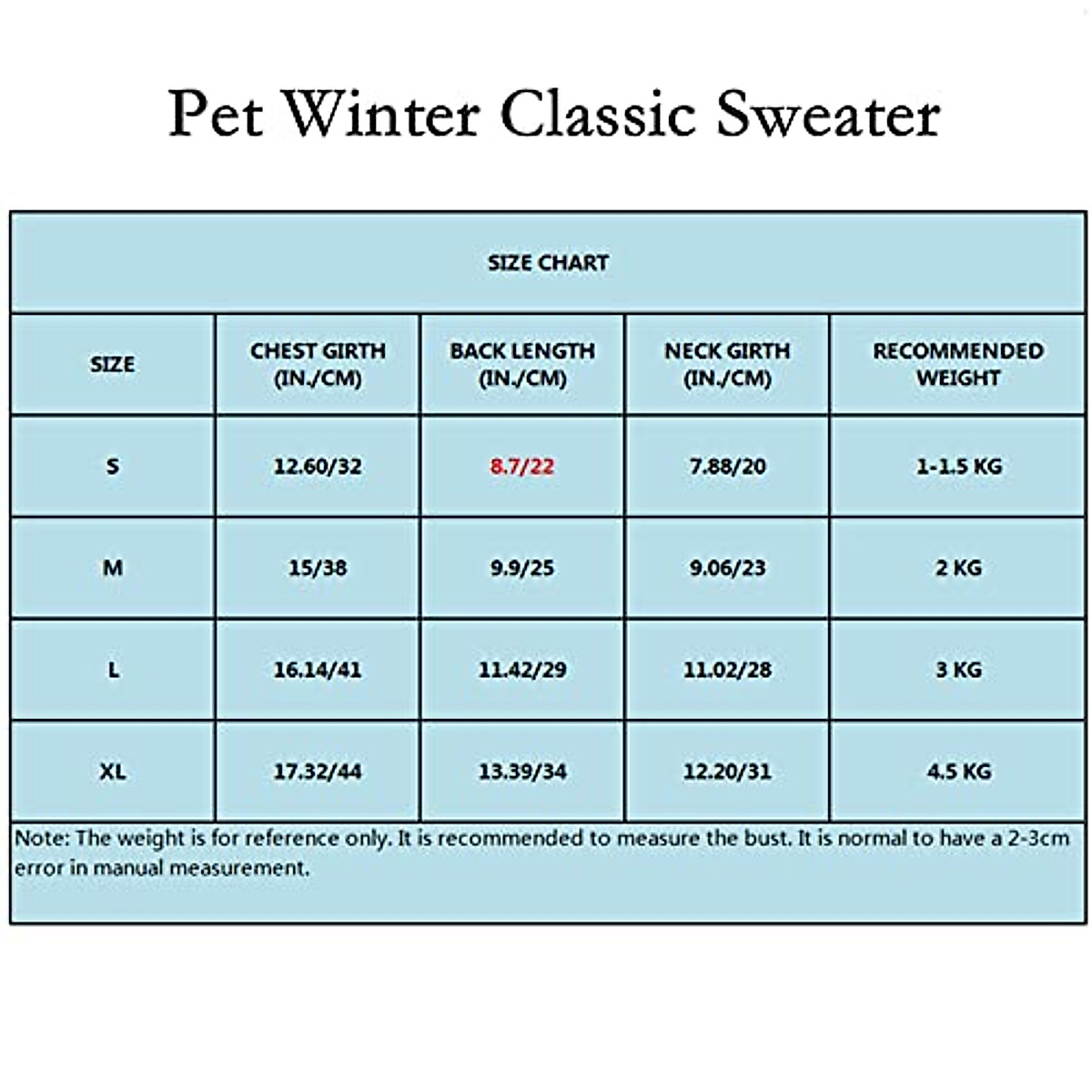 Pet Winter Classic Sweater

SIZE CHART

| SIZE | CHEST GIRTH (IN./CM) | BACK LENGTH (IN./CM) | NECK GIRTH (IN./CM) | RECOMMENDED WEIGHT |
|---|---|---|---|---|
| S | 12.60/32 | 8.7/22 | 7.88/20 | 1-1.5 KG |
| M | 15/38 | 9.9/25 | 9.06/23 | 2 KG |
| L | 16.14/41 | 11.42/29 | 11.02/28 | 3 KG |
| XL | 17.32/44 | 13.39/34 | 12.20/31 | 4.5 KG |

Note: The weight is for reference only. It is recommended to measure the bust. It is normal to have a 2-3cm error in manual measurement.